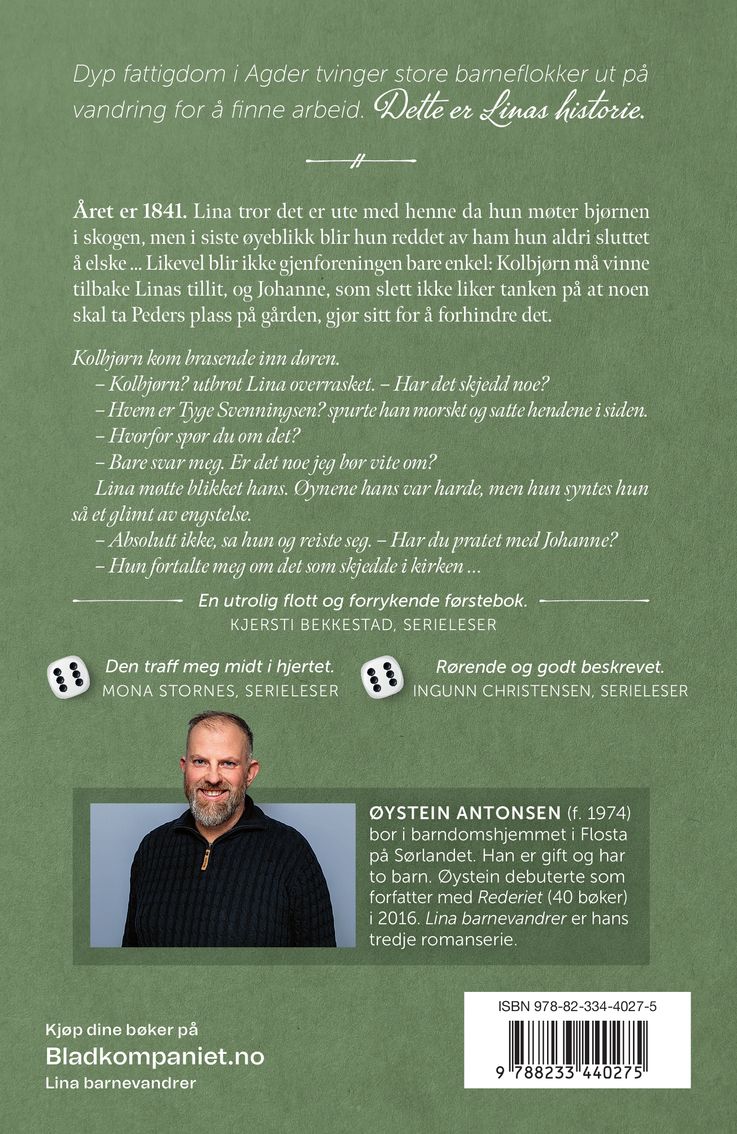 Dyp fattigdom i Agder tvinger store barneflokker ut på vandring for å finne arbeid. Dette er Linas historie.

Året er 1841. Lina tror det er ute med henne da hun møter bjørnen i skogen, men i siste øyeblikk blir hun reddet av ham hun aldri sluttet å elske ... Likevel blir ikke gjenforeningen bare enkel: Kolbjørn må vinne tilbake Linas tillit, og Johanne, som slett ikke liker tanken på at noen skal ta Peders plass på gården, gjør sitt for å forhindre det.

Kolbjørn kom brasende inn døren.
– Kolbjørn? utbrøt Lina overrasket. – Har det skjedd noe?
– Hvem er Tyge Svenningsen? spurte han morskt og satte hendene i siden.
– Hvorfor spør du om det?
– Bare svar meg. Er det noe jeg bør vite om?
Lina møtte blikket hans. Øynene hans var harde, men hun syntes hun så et glimt av engstelse.
– Absolutt ikke, sa hun og reiste seg. – Har du pratet med Johanne?
– Hun fortalte meg om det som skjedde i kirken ...

En utrolig flott og forrykende førstebok.
KJERSTI BEKKESTAD, SERIELESER

Den traff meg midt i hjertet.
MONA STORNES, SERIELESER

Rørende og godt beskrevet.
INGUNN CHRISTENSEN, SERIELESER

ØYSTEIN ANTONSEN (f. 1974) bor i barndomshjemmet i Flosta på Sørlandet. Han er gift og har to barn. Øystein debuterte som forfatter med Rederiet (40 bøker) i 2016. Lina barnevandrer er hans tredje romanserie.

Kjøp dine bøker på
Bladkompaniet.no
Lina barnevandrer

ISBN 978-82-334-4027-5
9 788233 440275